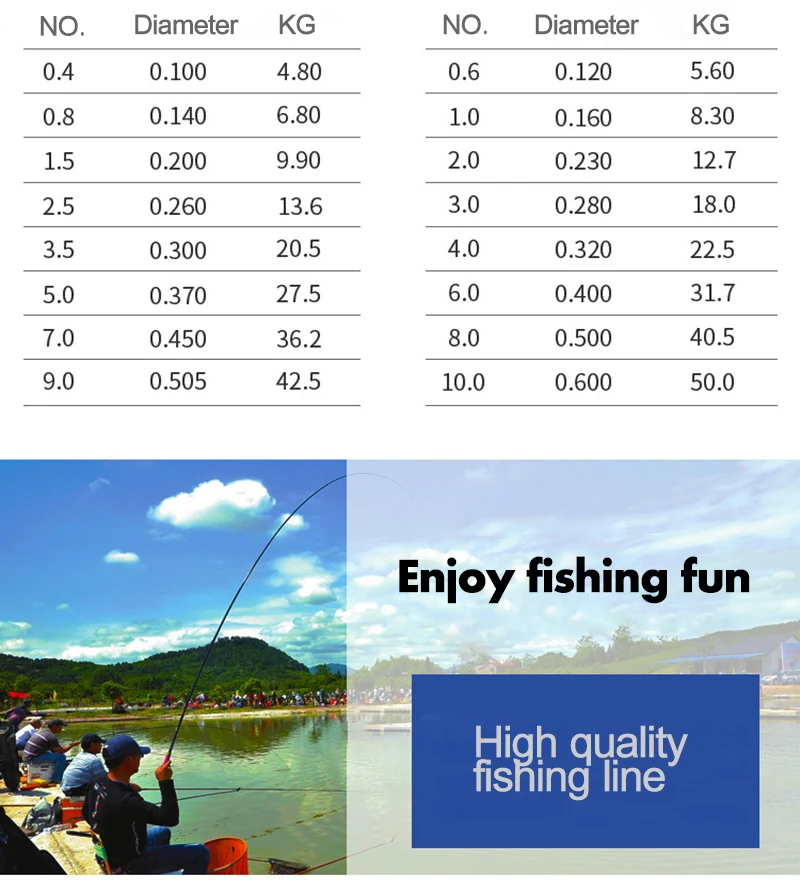 | NO. | Diameter | KG |
|---|---|---|
| 0.4 | 0.100 | 4.80 |
| 0.8 | 0.140 | 6.80 |
| 1.5 | 0.200 | 9.90 |
| 2.5 | 0.260 | 13.6 |
| 3.5 | 0.300 | 20.5 |
| 5.0 | 0.370 | 27.5 |
| 7.0 | 0.450 | 36.2 |
| 9.0 | 0.505 | 42.5 |

| NO. | Diameter | KG |
|---|---|---|
| 0.6 | 0.120 | 5.60 |
| 1.0 | 0.160 | 8.30 |
| 2.0 | 0.230 | 12.7 |
| 3.0 | 0.280 | 18.0 |
| 4.0 | 0.320 | 22.5 |
| 6.0 | 0.400 | 31.7 |
| 8.0 | 0.500 | 40.5 |
| 10.0 | 0.600 | 50.0 |

Enjoy fishing fun

High quality fishing line